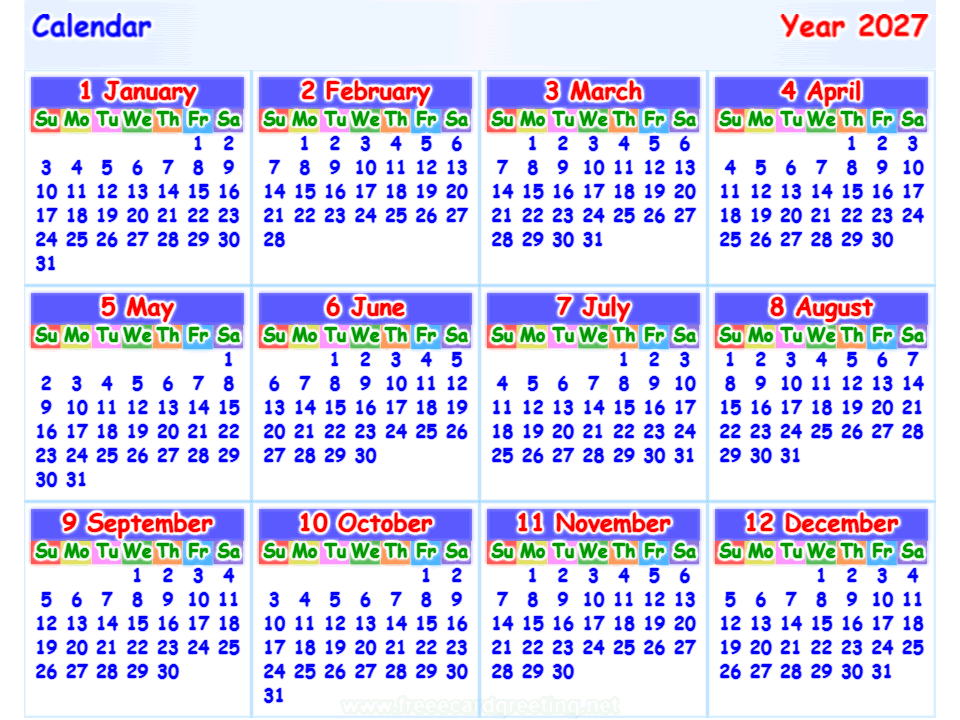 Calendar

Year 2027

1 January

| Su | Mo | Tu | We | Th | Fr | Sa |
|---|---|---|---|---|---|---|
| | | | | | 1 | 2 |
| 3 | 4 | 5 | 6 | 7 | 8 | 9 |
| 10 | 11 | 12 | 13 | 14 | 15 | 16 |
| 17 | 18 | 19 | 20 | 21 | 22 | 23 |
| 24 | 25 | 26 | 27 | 28 | 29 | 30 |
| 31 | | | | | | |

2 February

| Su | Mo | Tu | We | Th | Fr | Sa |
|---|---|---|---|---|---|---|
| | 1 | 2 | 3 | 4 | 5 | 6 |
| 7 | 8 | 9 | 10 | 11 | 12 | 13 |
| 14 | 15 | 16 | 17 | 18 | 19 | 20 |
| 21 | 22 | 23 | 24 | 25 | 26 | 27 |
| 28 | | | | | | |

3 March

| Su | Mo | Tu | We | Th | Fr | Sa |
|---|---|---|---|---|---|---|
| | 1 | 2 | 3 | 4 | 5 | 6 |
| 7 | 8 | 9 | 10 | 11 | 12 | 13 |
| 14 | 15 | 16 | 17 | 18 | 19 | 20 |
| 21 | 22 | 23 | 24 | 25 | 26 | 27 |
| 28 | 29 | 30 | 31 | | | |

4 April

| Su | Mo | Tu | We | Th | Fr | Sa |
|---|---|---|---|---|---|---|
| | | | | 1 | 2 | 3 |
| 4 | 5 | 6 | 7 | 8 | 9 | 10 |
| 11 | 12 | 13 | 14 | 15 | 16 | 17 |
| 18 | 19 | 20 | 21 | 22 | 23 | 24 |
| 25 | 26 | 27 | 28 | 29 | 30 | |

5 May

| Su | Mo | Tu | We | Th | Fr | Sa |
|---|---|---|---|---|---|---|
| | | | | | | 1 |
| 2 | 3 | 4 | 5 | 6 | 7 | 8 |
| 9 | 10 | 11 | 12 | 13 | 14 | 15 |
| 16 | 17 | 18 | 19 | 20 | 21 | 22 |
| 23 | 24 | 25 | 26 | 27 | 28 | 29 |
| 30 | 31 | | | | | |

6 June

| Su | Mo | Tu | We | Th | Fr | Sa |
|---|---|---|---|---|---|---|
| | | 1 | 2 | 3 | 4 | 5 |
| 6 | 7 | 8 | 9 | 10 | 11 | 12 |
| 13 | 14 | 15 | 16 | 17 | 18 | 19 |
| 20 | 21 | 22 | 23 | 24 | 25 | 26 |
| 27 | 28 | 29 | 30 | | | |

7 July

| Su | Mo | Tu | We | Th | Fr | Sa |
|---|---|---|---|---|---|---|
| | | | | 1 | 2 | 3 |
| 4 | 5 | 6 | 7 | 8 | 9 | 10 |
| 11 | 12 | 13 | 14 | 15 | 16 | 17 |
| 18 | 19 | 20 | 21 | 22 | 23 | 24 |
| 25 | 26 | 27 | 28 | 29 | 30 | 31 |

8 August

| Su | Mo | Tu | We | Th | Fr | Sa |
|---|---|---|---|---|---|---|
| 1 | 2 | 3 | 4 | 5 | 6 | 7 |
| 8 | 9 | 10 | 11 | 12 | 13 | 14 |
| 15 | 16 | 17 | 18 | 19 | 20 | 21 |
| 22 | 23 | 24 | 25 | 26 | 27 | 28 |
| 29 | 30 | 31 | | | | |

9 September

| Su | Mo | Tu | We | Th | Fr | Sa |
|---|---|---|---|---|---|---|
| | | | 1 | 2 | 3 | 4 |
| 5 | 6 | 7 | 8 | 9 | 10 | 11 |
| 12 | 13 | 14 | 15 | 16 | 17 | 18 |
| 19 | 20 | 21 | 22 | 23 | 24 | 25 |
| 26 | 27 | 28 | 29 | 30 | | |

10 October

| Su | Mo | Tu | We | Th | Fr | Sa |
|---|---|---|---|---|---|---|
| | | | | | 1 | 2 |
| 3 | 4 | 5 | 6 | 7 | 8 | 9 |
| 10 | 11 | 12 | 13 | 14 | 15 | 16 |
| 17 | 18 | 19 | 20 | 21 | 22 | 23 |
| 24 | 25 | 26 | 27 | 28 | 29 | 30 |
| 31 | | | | | | |

11 November

| Su | Mo | Tu | We | Th | Fr | Sa |
|---|---|---|---|---|---|---|
| | 1 | 2 | 3 | 4 | 5 | 6 |
| 7 | 8 | 9 | 10 | 11 | 12 | 13 |
| 14 | 15 | 16 | 17 | 18 | 19 | 20 |
| 21 | 22 | 23 | 24 | 25 | 26 | 27 |
| 28 | 29 | 30 | | | | |

12 December

| Su | Mo | Tu | We | Th | Fr | Sa |
|---|---|---|---|---|---|---|
| | | | 1 | 2 | 3 | 4 |
| 5 | 6 | 7 | 8 | 9 | 10 | 11 |
| 12 | 13 | 14 | 15 | 16 | 17 | 18 |
| 19 | 20 | 21 | 22 | 23 | 24 | 25 |
| 26 | 27 | 28 | 29 | 30 | 31 | |

www.freeecardgreeting.net